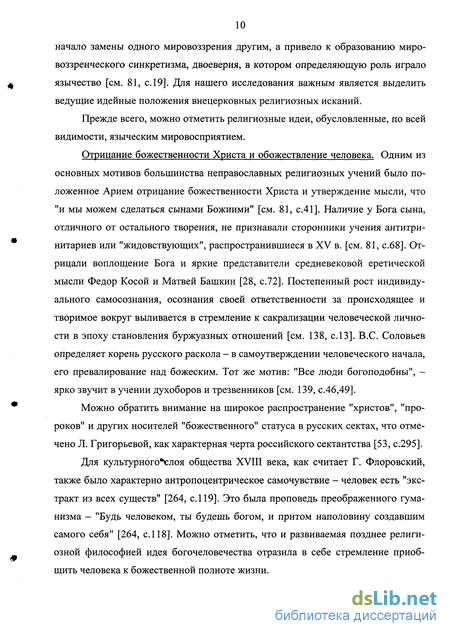 10

начало замены одного мировоззрения другим, а привело к образованию мировоззренческого синкретизма, двоеверия, в котором определяющую роль играло язычество [см. 81, с.19]. Для нашего исследования важным является выделить ведущие идейные положения внецерковных религиозных исканий.

Прежде всего, можно отметить религиозные идеи, обусловленные, по всей видимости, языческим мировосприятием.

Отрицание божественности Христа и обожествление человека. Одним из основных мотивов большинства неправославных религиозных учений было положенное Арием отрицание божественности Христа и утверждение мысли, что "и мы можем сделаться сынами Божиими" [см. 81, с.41]. Наличие у Бога сына, отличного от остального творения, не признавали сторонники учения антитринитариев или "жидовствующих", распространившиеся в XV в. [см. 81, с.68]. Отрицали воплощение Бога и яркие представители средневековой еретической мысли Федор Косой и Матвей Башкин [28, с.72]. Постепенный рост индивидуального самосознания, осознания своей ответственности за происходящее и творимое вокруг выливается в стремление к сакрализации человеческой личности в эпоху становления буржуазных отношений [см. 138, с.13]. В.С. Соловьев определяет корень русского раскола – в самоутверждении человеческого начала, его превалирование над божеским. Тот же мотив: "Все люди богоподобны", – ярко звучит в учении духоборов и трезвенников [см. 139, с.46,49].

Можно обратить внимание на широкое распространение "христов", "пророков" и других носителей "божественного" статуса в русских сектах, что отмечено Л. Григорьевой, как характерная черта российского сектантства [53, с.295].

Для культурного слоя общества XVIII века, как считает Г. Флоровский, также было характерно антропоцентрическое самочувствие – человек есть "экстракт из всех существ" [264, с.119]. Это была проповедь преображенного гуманизма – "Будь человеком, ты будешь богом, и притом наполовину создавшим самого себя" [264, с.118]. Можно отметить, что и развиваемая позднее религиозной философией идея богочеловечества отразила в себе стремление приобщить человека к божественной полноте жизни.

dsLib.net
библиотека диссертаций